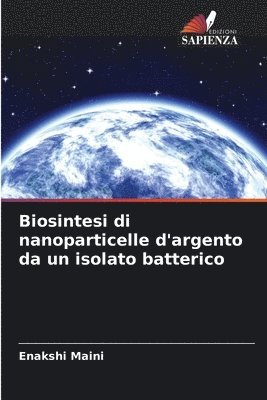 EDIZIONI
SAPIENZA

Biosintesi di nanoparticelle d'argento da un isolato batterico

Enakshi Maini